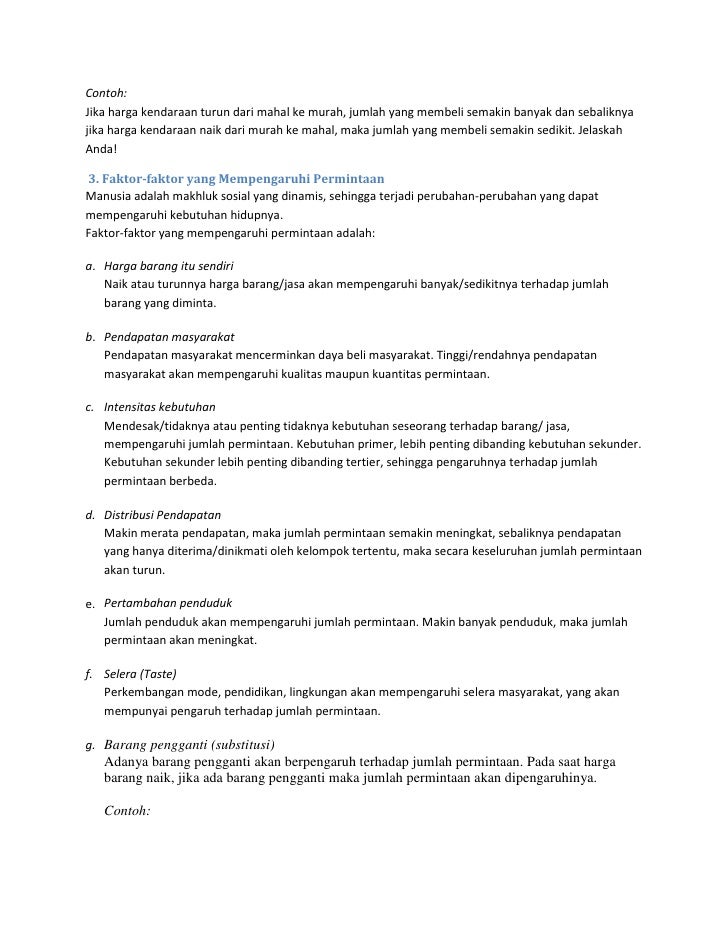 Contoh:
Jika harga kendaraan turun dari mahal ke murah, jumlah yang membeli semakin banyak dan sebaliknya jika harga kendaraan naik dari murah ke mahal, maka jumlah yang membeli semakin sedikit. Jelaskah Anda!

3. Faktor-faktor yang Mempengaruhi Permintaan
Manusia adalah makhluk sosial yang dinamis, sehingga terjadi perubahan-perubahan yang dapat mempengaruhi kebutuhan hidupnya.
Faktor-faktor yang mempengaruhi permintaan adalah:

a. Harga barang itu sendiri
Naik atau turunnya harga barang/jasa akan mempengaruhi banyak/sedikitnya terhadap jumlah barang yang diminta.

b. Pendapatan masyarakat
Pendapatan masyarakat mencerminkan daya beli masyarakat. Tinggi/rendahnya pendapatan masyarakat akan mempengaruhi kualitas maupun kuantitas permintaan.

c. Intensitas kebutuhan
Mendesak/tidaknya atau penting tidaknya kebutuhan seseorang terhadap barang/ jasa, mempengaruhi jumlah permintaan. Kebutuhan primer, lebih penting dibanding kebutuhan sekunder. Kebutuhan sekunder lebih penting dibanding tertier, sehingga pengaruhnya terhadap jumlah permintaan berbeda.

d. Distribusi Pendapatan
Makin merata pendapatan, maka jumlah permintaan semakin meningkat, sebaliknya pendapatan yang hanya diterima/dinikmati oleh kelompok tertentu, maka secara keseluruhan jumlah permintaan akan turun.

e. Pertambahan penduduk
Jumlah penduduk akan mempengaruhi jumlah permintaan. Makin banyak penduduk, maka jumlah permintaan akan meningkat.

f. Selera (Taste)
Perkembangan mode, pendidikan, lingkungan akan mempengaruhi selera masyarakat, yang akan mempunyai pengaruh terhadap jumlah permintaan.

g. Barang pengganti (substitusi)
Adanya barang pengganti akan berpengaruh terhadap jumlah permintaan. Pada saat harga barang naik, jika ada barang pengganti maka jumlah permintaan akan dipengaruhinya.

Contoh: